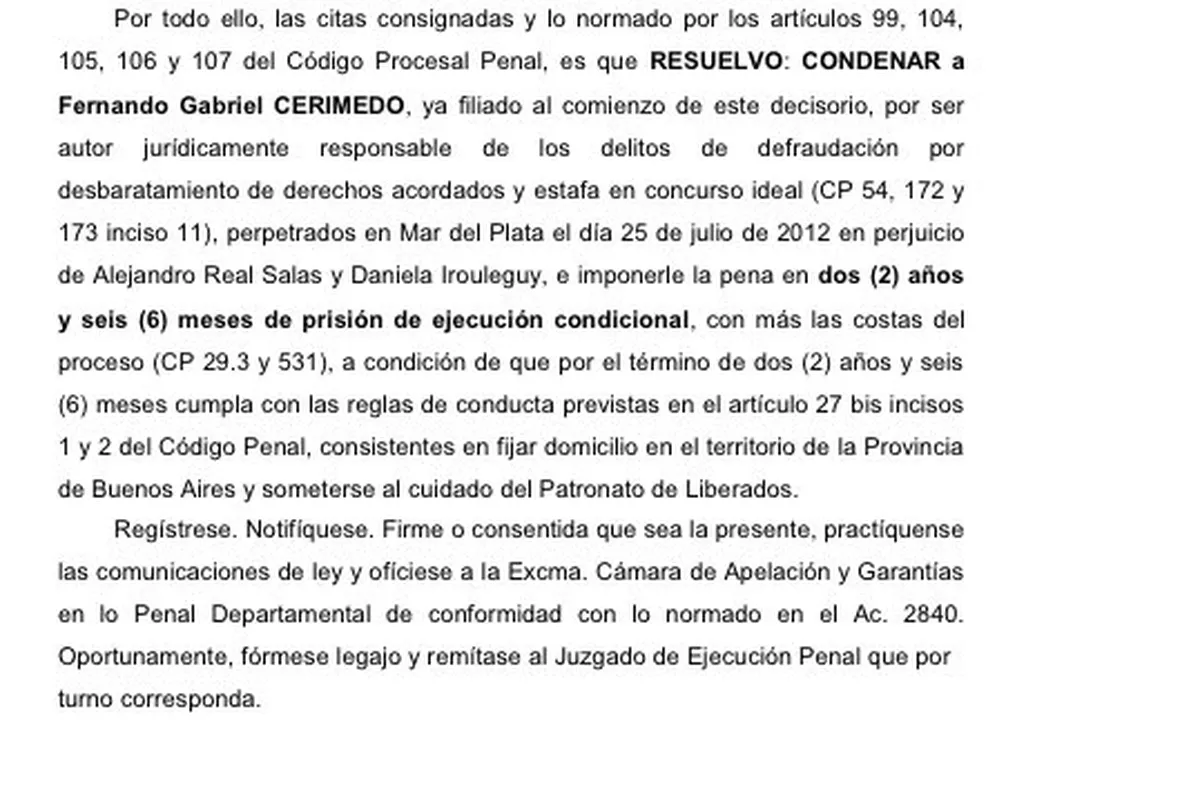 Por todo ello, las citas consignadas y lo normado por los artículos 99, 104, 105, 106 y 107 del Código Procesal Penal, es que RESUELVO: CONDENAR a Fernando Gabriel CERIMEDO, ya filiado al comienzo de este decisorio, por ser autor jurídicamente responsable de los delitos de defraudación por desbaratamiento de derechos acordados y estafa en concurso ideal (CP 54, 172 y 173 inciso 11), perpetrados en Mar del Plata el día 25 de julio de 2012 en perjuicio de Alejandro Real Salas y Daniela Irouleguy, e imponerle la pena en dos (2) años y seis (6) meses de prisión de ejecución condicional, con más las costas del proceso (CP 29.3 y 531), a condición de que por el término de dos (2) años y seis (6) meses cumpla con las reglas de conducta previstas en el artículo 27 bis incisos 1 y 2 del Código Penal, consistentes en fijar domicilio en el territorio de la Provincia de Buenos Aires y someterse al cuidado del Patronato de Liberados.

Regístrese. Notifíquese. Firme o consentida que sea la presente, practíquense las comunicaciones de ley y ofíciese a la Excma. Cámara de Apelación y Garantías en lo Penal Departamental de conformidad con lo normado en el Ac. 2840. Oportunamente, fórmese legajo y remítase al Juzgado de Ejecución Penal que por turno corresponda.